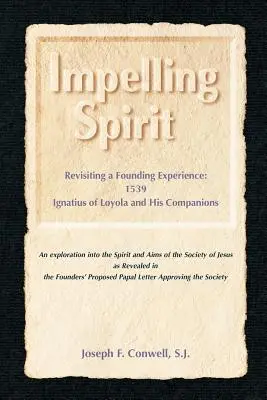 Impelling Spirit

Revisiting a Founding Experience:
1539
Ignatius of Loyola and His Companions

An exploration into the Spirit and Aims of the Society of Jesus as Revealed in the Founders' Proposed Papal Letter Approving the Society

Joseph F. Conwell, S.J.